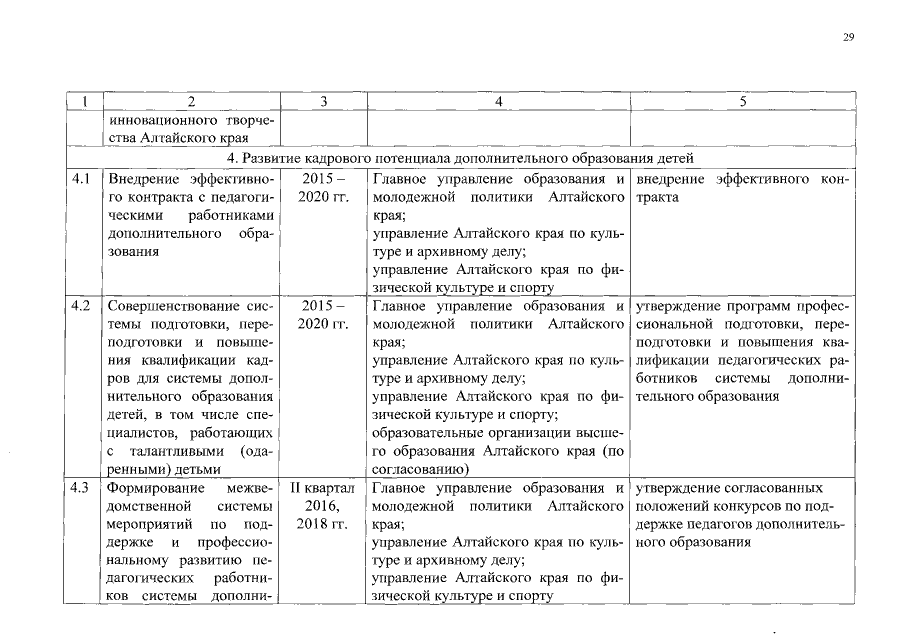 29

| 1 | 2 | 3 | 4 | 5 |
|---|---|---|---|---|
| | инновационного творчества Алтайского края | | | |
| 4. Развитие кадрового потенциала дополнительного образования детей | | | | |
| 4.1 | Внедрение эффективного контракта с педагогическими работниками дополнительного образования | 2015 – 2020 гг. | Главное управление образования и молодежной политики Алтайского края; управление Алтайского края по культуре и архивному делу; управление Алтайского края по физической культуре и спорту | внедрение эффективного контракта |
| 4.2 | Совершенствование системы подготовки, переподготовки и повышения квалификации кадров для системы дополнительного образования детей, в том числе специалистов, работающих с талантливыми (одаренными) детьми | 2015 – 2020 гг. | Главное управление образования и молодежной политики Алтайского края; управление Алтайского края по культуре и архивному делу; управление Алтайского края по физической культуре и спорту; образовательные организации высшего образования Алтайского края (по согласованию) | утверждение программ профессиональной подготовки, переподготовки и повышения квалификации педагогических работников системы дополнительного образования |
| 4.3 | Формирование межведомственной системы мероприятий по поддержке и профессиональному развитию педагогических работников системы дополни- | II квартал 2016, 2018 гг. | Главное управление образования и молодежной политики Алтайского края; управление Алтайского края по культуре и архивному делу; управление Алтайского края по физической культуре и спорту | утверждение согласованных положений конкурсов по поддержке педагогов дополнительного образования |